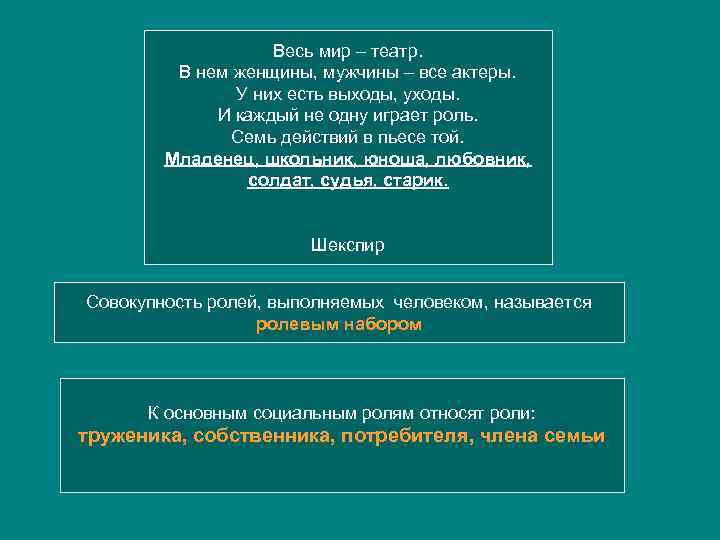 Весь мир – театр.
В нем женщины, мужчины – все актеры.
У них есть выходы, уходы.
И каждый не одну играет роль.
Семь действий в пьесе той.
Младенец, школьник, юноша, любовник, солдат, судья, старик.

Шекспир

Совокупность ролей, выполняемых человеком, называется ролевым набором

К основным социальным ролям относят роли: труженика, собственника, потребителя, члена семьи